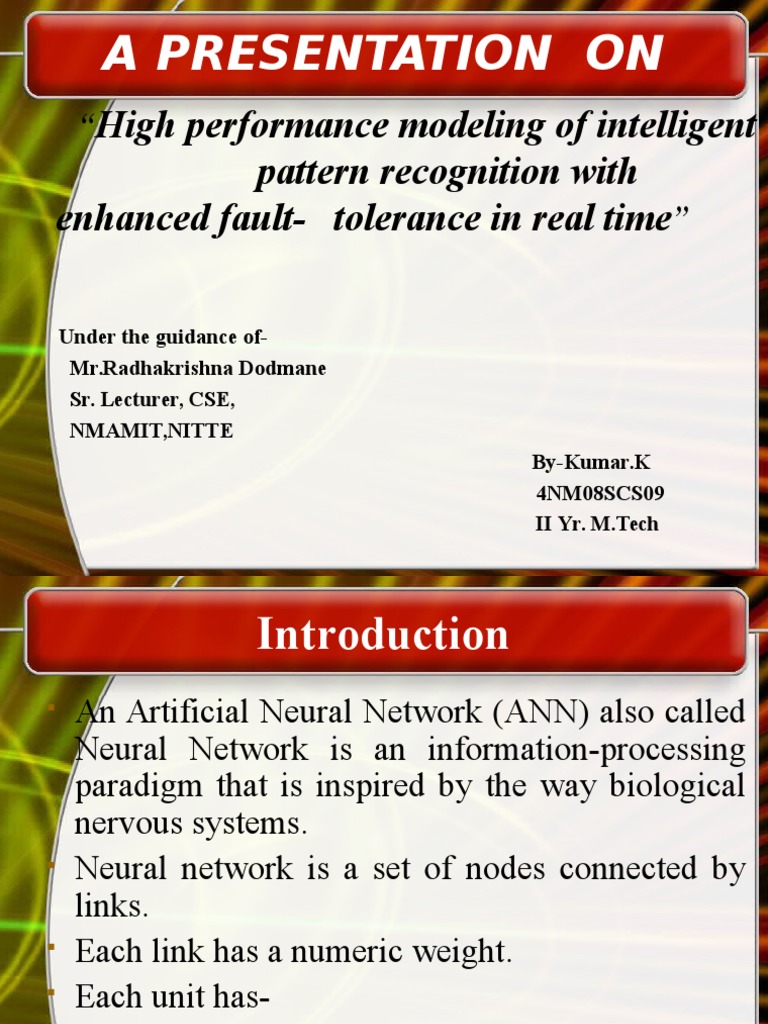 A PRESENTATION ON

"High performance modeling of intelligent pattern recognition with enhanced fault- tolerance in real time"

Under the guidance of-
Mr.Radhakrishna Dodmane
Sr. Lecturer, CSE,
NMAMIT,NITTE

By-Kumar.K
4NM08SCS09
II Yr. M.Tech

Introduction

• An Artificial Neural Network (ANN) also called Neural Network is an information-processing paradigm that is inspired by the way biological nervous systems.

• Neural network is a set of nodes connected by links.

• Each link has a numeric weight.

• Each unit has-